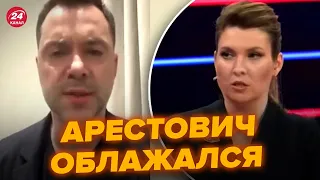 24 КАНАЛ

АРЕСТОВИЧ ОБЛАЖАЛСЯ